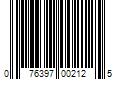 0 76397 00212 5